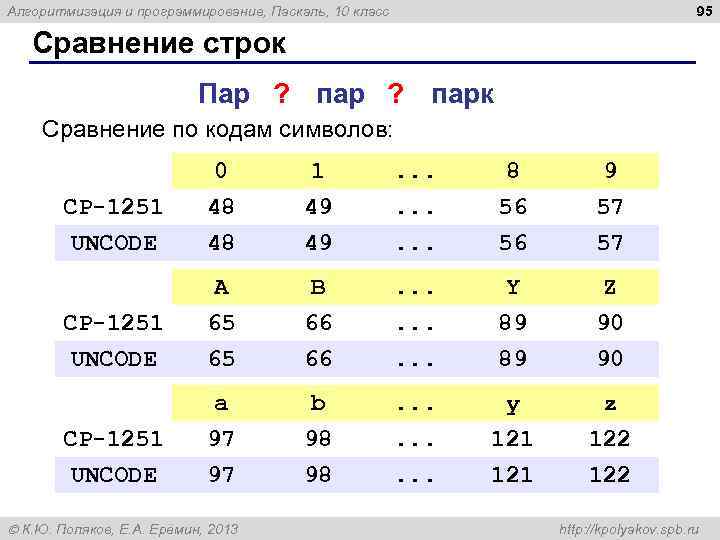 Алгоритмизация и программирование, Паскаль, 10 класс

95

Сравнение строк

Пар ? пар ? парк

Сравнение по кодам символов:

|  | 0 | 1 | ... | 8 | 9 |
|---|---|---|---|---|---|
| CP-1251 | 48 | 49 | ... | 56 | 57 |
| UNCODE | 48 | 49 | ... | 56 | 57 |

|  | A | B | ... | Y | Z |
|---|---|---|---|---|---|
| CP-1251 | 65 | 66 | ... | 89 | 90 |
| UNCODE | 65 | 66 | ... | 89 | 90 |

|  | a | b | ... | y | z |
|---|---|---|---|---|---|
| CP-1251 | 97 | 98 | ... | 121 | 122 |
| UNCODE | 97 | 98 | ... | 121 | 122 |

© К.Ю. Поляков, Е.А. Еремин, 2013

http://kpolyakov.spb.ru